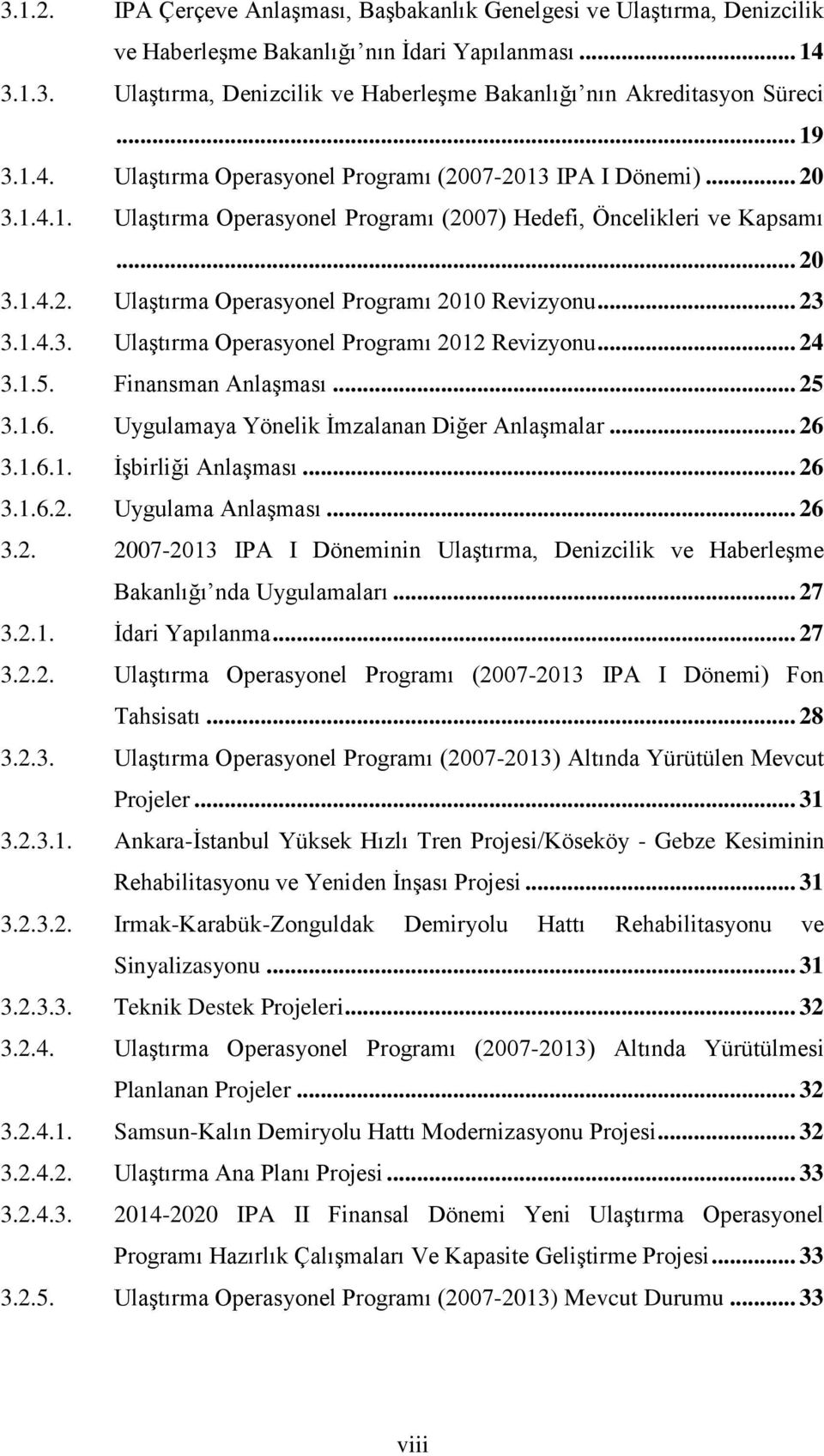 3.1.2. IPA Çerçeve Anlaşması, Başbakanlık Genelgesi ve Ulaştırma, Denizcilik ve Haberleşme Bakanlığı'nın İdari Yapılanması ... 14
3.1.3. Ulaştırma, Denizcilik ve Haberleşme Bakanlığı'nın Akreditasyon Süreci ... 19
3.1.4. Ulaştırma Operasyonel Programı (2007-2013 IPA I Dönemi) ... 20
3.1.4.1. Ulaştırma Operasyonel Programı (2007) Hedefi, Öncelikleri ve Kapsamı ... 20
3.1.4.2. Ulaştırma Operasyonel Programı 2010 Revizyonu ... 23
3.1.4.3. Ulaştırma Operasyonel Programı 2012 Revizyonu ... 24
3.1.5. Finansman Anlaşması ... 25
3.1.6. Uygulamaya Yönelik İmzalanan Diğer Anlaşmalar ... 26
3.1.6.1. İşbirliği Anlaşması ... 26
3.1.6.2. Uygulama Anlaşması ... 26
3.2. 2007-2013 IPA I Döneminin Ulaştırma, Denizcilik ve Haberleşme Bakanlığı'nda Uygulamaları ... 27
3.2.1. İdari Yapılanma ... 27
3.2.2. Ulaştırma Operasyonel Programı (2007-2013 IPA I Dönemi) Fon Tahsisatı ... 28
3.2.3. Ulaştırma Operasyonel Programı (2007-2013) Altında Yürütülen Mevcut Projeler ... 31
3.2.3.1. Ankara-İstanbul Yüksek Hızlı Tren Projesi/Köseköy - Gebze Kesiminin Rehabilitasyonu ve Yeniden İnşası Projesi ... 31
3.2.3.2. Irmak-Karabük-Zonguldak Demiryolu Hattı Rehabilitasyonu ve Sinyalizasyonu ... 31
3.2.3.3. Teknik Destek Projeleri ... 32
3.2.4. Ulaştırma Operasyonel Programı (2007-2013) Altında Yürütülmesi Planlanan Projeler ... 32
3.2.4.1. Samsun-Kalın Demiryolu Hattı Modernizasyonu Projesi ... 32
3.2.4.2. Ulaştırma Ana Planı Projesi ... 33
3.2.4.3. 2014-2020 IPA II Finansal Dönemi Yeni Ulaştırma Operasyonel Programı Hazırlık Çalışmaları Ve Kapasite Geliştirme Projesi ... 33
3.2.5. Ulaştırma Operasyonel Programı (2007-2013) Mevcut Durumu ... 33

viii